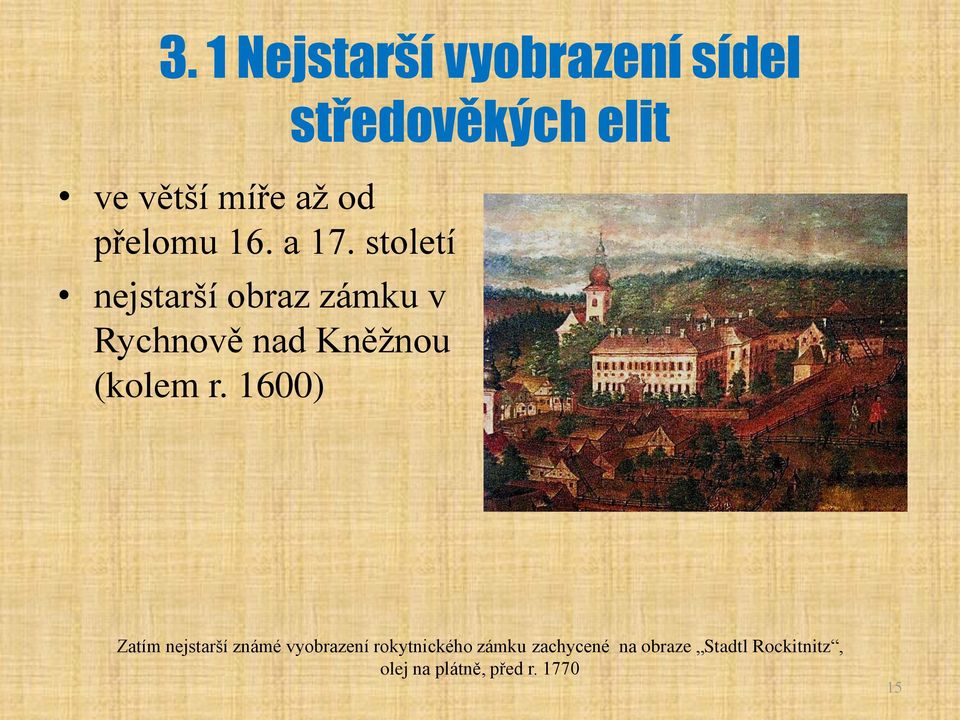 3. 1 Nejstarší vyobrazení sídel středověkých elit

• ve větší míře až od přelomu 16. a 17. století
• nejstarší obraz zámku v Rychnově nad Kněžnou (kolem r. 1600)

Zatím nejstarší známé vyobrazení rokytnického zámku zachycené na obraze „Stadtl Rockitnitz“, olej na plátně, před r. 1770

15